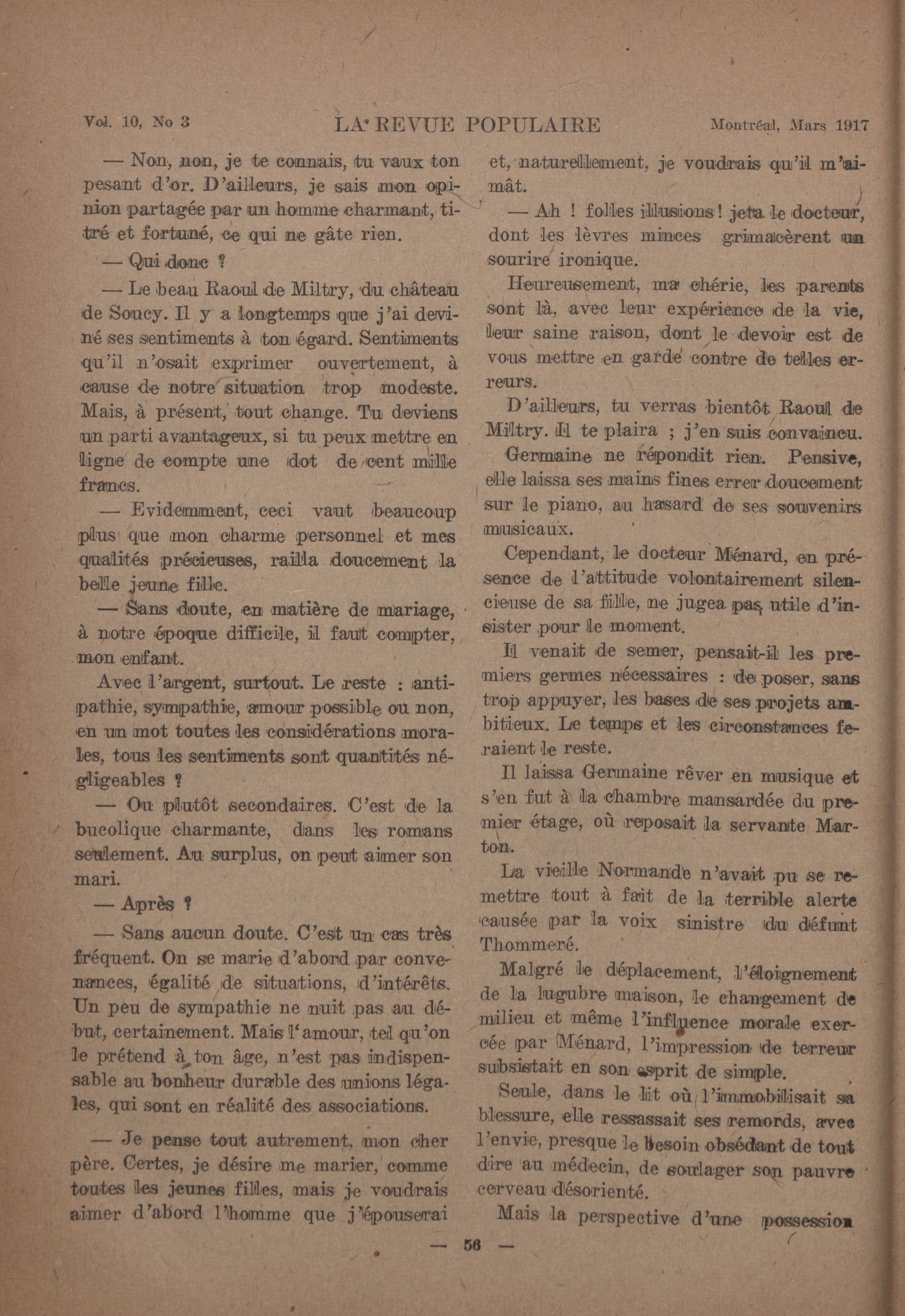 Vol. 10, No 3 LA REVUE POPULAIRE Montréal, Mars 1917

— Non, non, je te connais, tu vaux ton pesant d'or. D'ailleurs, je sais mon opinion partagée par un homme charmant, titré et fortuné, ce qui ne gâte rien.

— Qui donc ?

— Le beau Raoul de Miltry, du château de Soucy. Il y a longtemps que j'ai deviné ses sentiments à ton égard. Sentiments qu'il n'osait exprimer ouvertement, à cause de notre situation trop modeste. Mais, à présent, tout change. Tu deviens un parti avantageux, si tu peux mettre en ligne de compte une dot de cent mille francs.

— Evidemment, ceci vaut beaucoup plus que mon charme personnel et mes qualités précieuses, railla doucement la belle jeune fille.

— Sans doute, en matière de mariage, à notre époque difficile, il faut compter, mon enfant.

Avec l'argent, surtout. Le reste : antipathie, sympathie, amour possible ou non, en un mot toutes les considérations morales, tous les sentiments sont quantités négligeables ?

— Ou plutôt secondaires. C'est de la bucolique charmante, dans les romans seulement. Au surplus, on peut aimer son mari.

— Après ?

— Sans aucun doute. C'est un cas très fréquent. On se marie d'abord par convenances, égalité de situations, d'intérêts. Un peu de sympathie ne nuit pas au début, certainement. Mais l'amour, tel qu'on le prétend à ton âge, n'est pas indispensable au bonheur durable des unions légales, qui sont en réalité des associations.

— Je pense tout autrement, mon cher père. Certes, je désire me marier, comme toutes les jeunes filles, mais je voudrais aimer d'abord l'homme que j'épouserai et, naturellement, je voudrais qu'il m'aimât.

— Ah ! folles illusions ! jeta le docteur, dont les lèvres minces grimacèrent un sourire ironique.

Heureusement, ma chérie, les parents sont là, avec leur expérience de la vie, leur saine raison, dont le devoir est de vous mettre en garde contre de telles erreurs.

D'ailleurs, tu verras bientôt Raoul de Miltry. Il te plaira ; j'en suis convaincu.

Germaine ne répondit rien. Pensive, elle laissa ses mains fines errer doucement sur le piano, au hasard de ses souvenirs musicaux.

Cependant, le docteur Ménard, en présence de l'attitude volontairement silencieuse de sa fille, ne jugea pas utile d'insister pour le moment.

Il venait de semer, pensait-il les premiers germes nécessaires : de poser, sans trop appuyer, les bases de ses projets ambitieux. Le temps et les circonstances feraient le reste.

Il laissa Germaine rêver en musique et s'en fut à la chambre mansardée du premier étage, où reposait la servante Marton.

La vieille Normande n'avait pu se remettre tout à fait de la terrible alerte causée par la voix sinistre du défunt Thommeré.

Malgré le déplacement, l'éloignement de la lugubre maison, le changement de milieu et même l'influence morale exercée par Ménard, l'impression de terreur subsistait en son esprit de simple.

Seule, dans le lit où l'immobilisait sa blessure, elle ressassait ses remords, avec l'envie, presque le besoin obsédant de tout dire au médecin, de soulager son pauvre cerveau désorienté.

Mais la perspective d'une possession

— 56 —